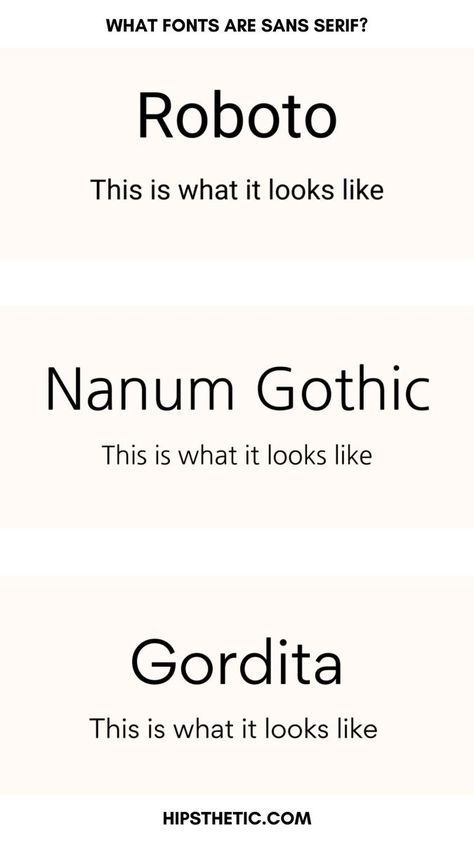 WHAT FONTS ARE SANS SERIF?

Roboto

This is what it looks like

Nanum Gothic

This is what it looks like

Gordita

This is what it looks like

HIPSTHETIC.COM